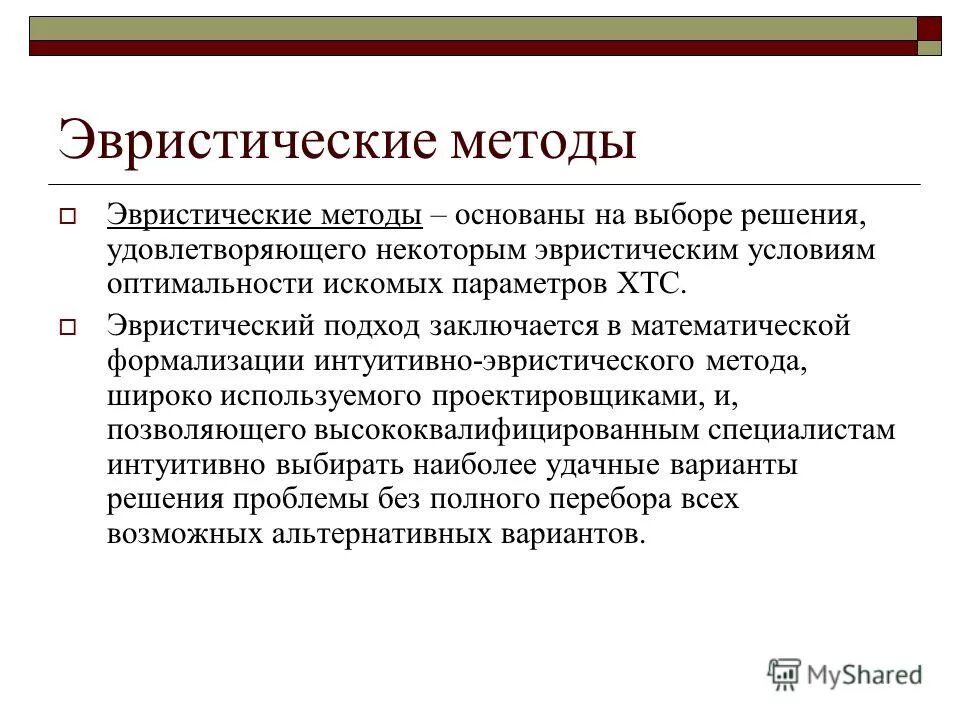 Эвристические методы

Эвристические методы – основаны на выборе решения, удовлетворяющего некоторым эвристическим условиям оптимальности искомых параметров ХТС.

Эвристический подход заключается в математической формализации интуитивно-эвристического метода, широко используемого проектировщиками, и, позволяющего высококвалифицированным специалистам интуитивно выбирать наиболее удачные варианты решения проблемы без полного перебора всех возможных альтернативных вариантов.

MyShared